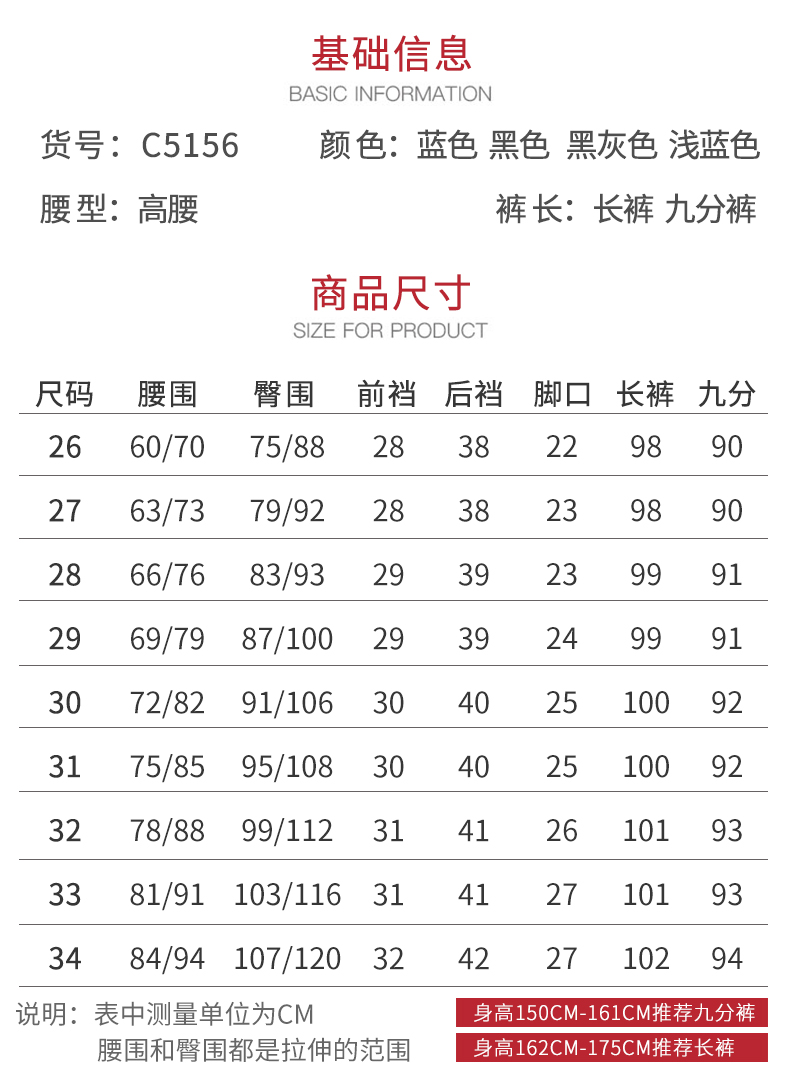 基础信息
BASIC INFORMATION

货号：C5156 颜色：蓝色 黑色 黑灰色 浅蓝色

腰型：高腰 裤长：长裤 九分裤

商品尺寸
SIZE FOR PRODUCT

| 尺码 | 腰围 | 臀围 | 前裆 | 后裆 | 脚口 | 长裤 | 九分 |
|---|---|---|---|---|---|---|---|
| 26 | 60/70 | 75/88 | 28 | 38 | 22 | 98 | 90 |
| 27 | 63/73 | 79/92 | 28 | 38 | 23 | 98 | 90 |
| 28 | 66/76 | 83/93 | 29 | 39 | 23 | 99 | 91 |
| 29 | 69/79 | 87/100 | 29 | 39 | 24 | 99 | 91 |
| 30 | 72/82 | 91/106 | 30 | 40 | 25 | 100 | 92 |
| 31 | 75/85 | 95/108 | 30 | 40 | 25 | 100 | 92 |
| 32 | 78/88 | 99/112 | 31 | 41 | 26 | 101 | 93 |
| 33 | 81/91 | 103/116 | 31 | 41 | 27 | 101 | 93 |
| 34 | 84/94 | 107/120 | 32 | 42 | 27 | 102 | 94 |

说明：表中测量单位为CM
腰围和臀围都是拉伸的范围

身高150CM-161CM推荐九分裤
身高162CM-175CM推荐长裤